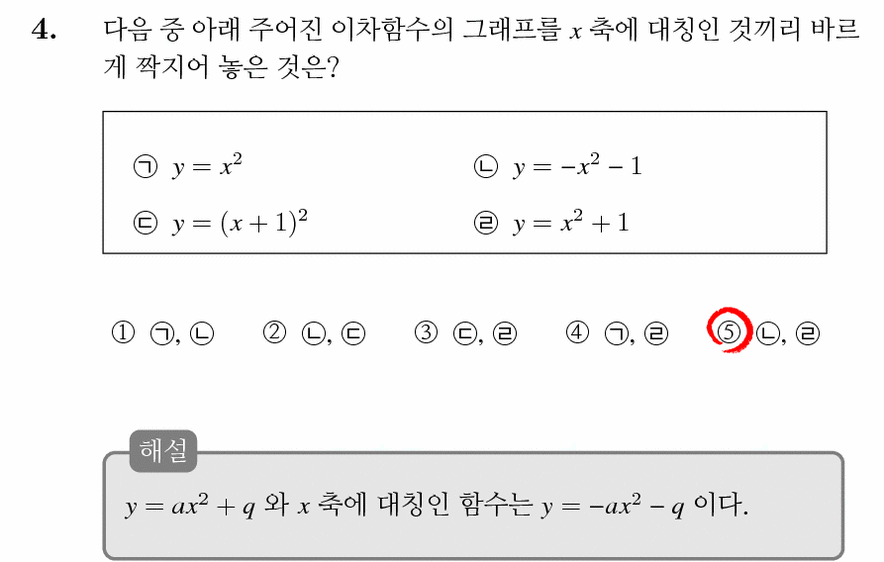 4. 다음 중 아래 주어진 이차함수의 그래프를 $x$ 축에 대칭인 것끼리 바르게 짝지어 놓은 것은?

㉠ $y = x^2$
㉡ $y = -x^2 - 1$
㉢ $y = (x+1)^2$
㉣ $y = x^2 + 1$

① ㉠, ㉡ ② ㉡, ㉢ ③ ㉢, ㉣ ④ ㉠, ㉣ ⑤ ㉡, ㉣

해설

$y = ax^2 + q$ 와 $x$ 축에 대칭인 함수는 $y = -ax^2 - q$ 이다.